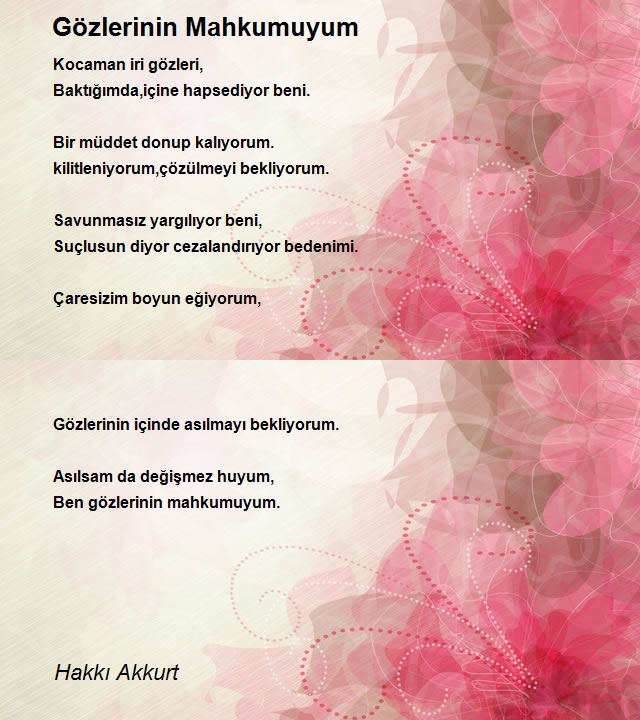 Gözlerinin Mahkumuyum

Kocaman iri gözleri,
Baktığımda,içine hapsediyor beni.

Bir müddet donup kalıyorum.
kilitleniyorum,çözülmeyi bekliyorum.

Savunmasız yargılıyor beni,
Suçlusun diyor cezalandırıyor bedenimi.

Çaresizim boyun eğiyorum,

Gözlerinin içinde asılmayı bekliyorum.

Asılsam da değişmez huyum,
Ben gözlerinin mahkumuyum.

Hakkı Akkurt